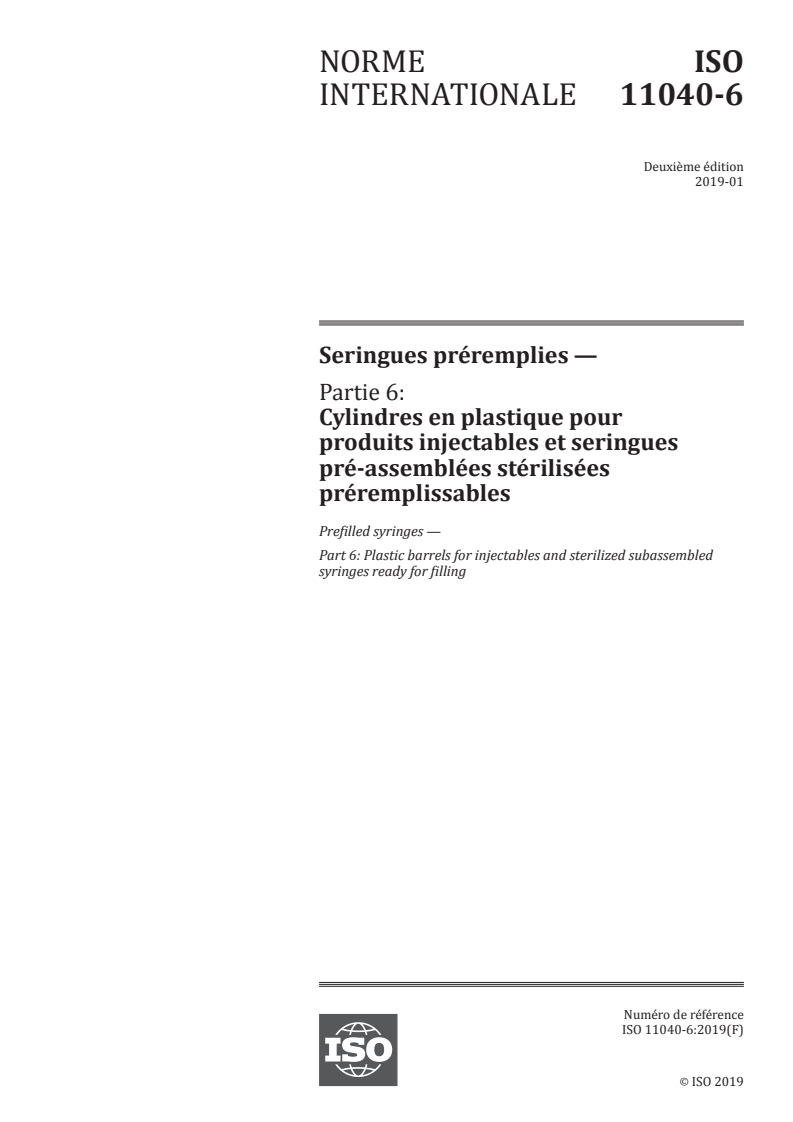 NORME INTERNATIONALE

ISO 11040-6

Deuxième édition
2019-01

Seringues préremplies —

Partie 6:
Cylindres en plastique pour produits injectables et seringues pré-assemblées stérilisées préremplissables

Prefilled syringes —

Part 6: Plastic barrels for injectables and sterilized subassembled syringes ready for filling

ISO

Numéro de référence
ISO 11040-6:2019(F)

© ISO 2019